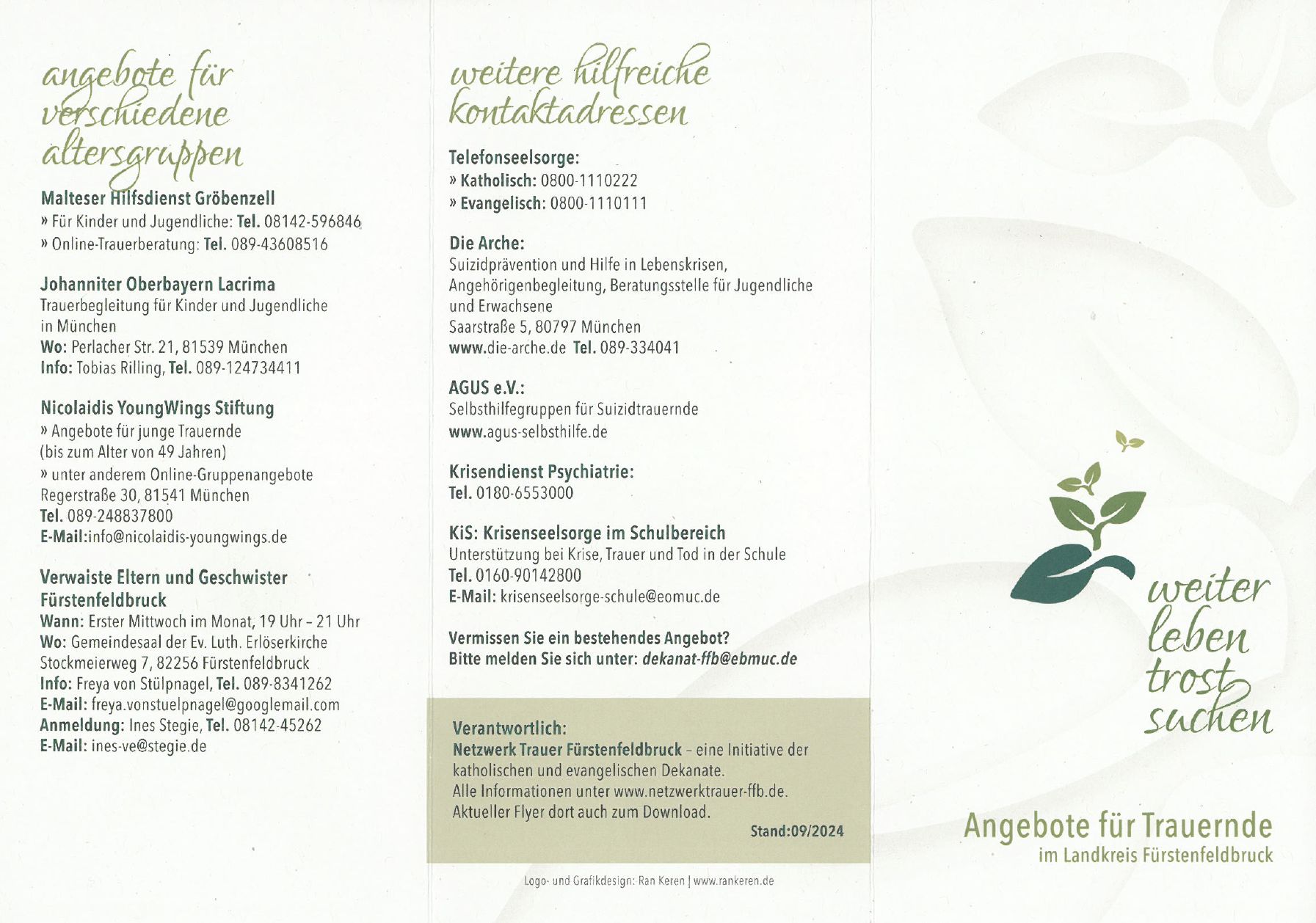 angebote für verschiedene altersgruppen

Malteser Hilfsdienst Gröbenzell
» Für Kinder und Jugendliche: Tel. 08142-596846
» Online-Trauerberatung: Tel. 089-43608516

Johanniter Oberbayern Lacrima
Trauerbegleitung für Kinder und Jugendliche in München
Wo: Perlacher Str. 21, 81539 München
Info: Tobias Rilling, Tel. 089-124734411

Nicolaidis YoungWings Stiftung
» Angebote für junge Trauernde (bis zum Alter von 49 Jahren)
» unter anderem Online-Gruppenangebote
Regerstraße 30, 81541 München
Tel. 089-248837800
E-Mail:info@nicolaidis-youngwings.de

Verwaiste Eltern und Geschwister Fürstenfeldbruck
Wann: Erster Mittwoch im Monat, 19 Uhr – 21 Uhr
Wo: Gemeindesaal der Ev. Luth. Erlöserkirche
Stockmeierweg 7, 82256 Fürstenfeldbruck
Info: Freya von Stülpnagel, Tel. 089-8341262
E-Mail: freya.vonstuelpnagel@googlemail.com
Anmeldung: Ines Stegie, Tel. 08142-45262
E-Mail: ines-ve@stegie.de

weitere hilfreiche kontaktadressen

Telefonseelsorge:
» Katholisch: 0800-1110222
» Evangelisch: 0800-1110111

Die Arche:
Suizidprävention und Hilfe in Lebenskrisen, Angehörigenbegleitung, Beratungsstelle für Jugendliche und Erwachsene
Saarstraße 5, 80797 München
www.die-arche.de Tel. 089-334041

AGUS e.V.:
Selbsthilfegruppen für Suizidtrauernde
www.agus-selbsthilfe.de

Krisendienst Psychiatrie:
Tel. 0180-6553000

KiS: Krisenseelsorge im Schulbereich
Unterstützung bei Krise, Trauer und Tod in der Schule
Tel. 0160-90142800
E-Mail: krisenseelsorge-schule@eomuc.de

Vermissen Sie ein bestehendes Angebot?
Bitte melden Sie sich unter: dekanat-ffb@ebmuc.de

Verantwortlich:
Netzwerk Trauer Fürstenfeldbruck – eine Initiative der katholischen und evangelischen Dekanate.
Alle Informationen unter www.netzwerktrauer-ffb.de.
Aktueller Flyer dort auch zum Download.
Stand:09/2024

Logo- und Grafikdesign: Ran Keren | www.rankeren.de

weiter leben trost suchen

Angebote für Trauernde
im Landkreis Fürstenfeldbruck